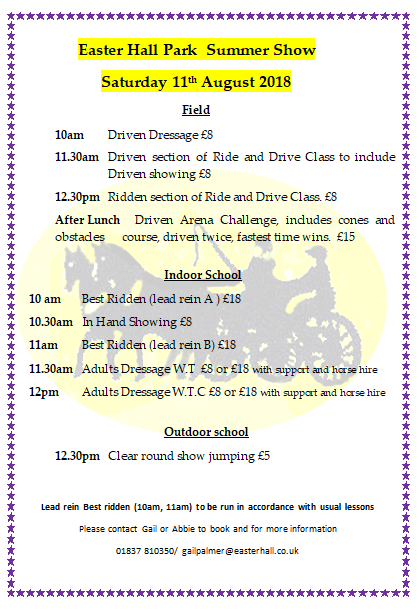 Easter Hall Park Summer Show

Saturday 11th August 2018

Field

10am Driven Dressage £8

11.30am Driven section of Ride and Drive Class to include Driven showing £8

12.30pm Ridden section of Ride and Drive Class. £8

After Lunch Driven Arena Challenge, includes cones and obstacles course, driven twice, fastest time wins. £15

Indoor School

10 am Best Ridden (lead rein A ) £18

10.30am In Hand Showing £8

11am Best Ridden (lead rein B) £18

11.30am Adults Dressage W.T £8 or £18 with support and horse hire

12pm Adults Dressage W.T.C £8 or £18 with support and horse hire

Outdoor school

12.30pm Clear round show jumping £5

Lead rein Best ridden (10am, 11am) to be run in accordance with usual lessons

Please contact Gail or Abbie to book and for more information

01837 810350/ gailpalmer@easterhall.co.uk